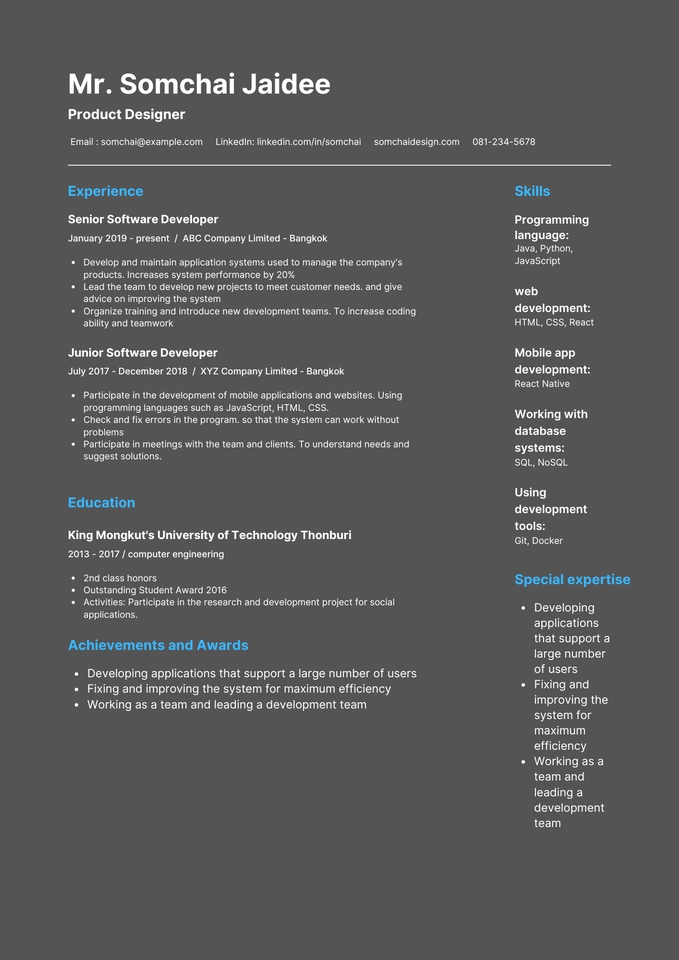 Mr. Somchai Jaidee

Product Designer

Email : somchai@example.com LinkedIn: linkedin.com/in/somchai somchaidesign.com 081-234-5678

Experience

Senior Software Developer

January 2019 - present / ABC Company Limited - Bangkok

- Develop and maintain application systems used to manage the company's products. Increases system performance by 20%
- Lead the team to develop new projects to meet customer needs. and give advice on improving the system
- Organize training and introduce new development teams. To increase coding ability and teamwork

Junior Software Developer

July 2017 - December 2018 / XYZ Company Limited - Bangkok

- Participate in the development of mobile applications and websites. Using programming languages such as JavaScript, HTML, CSS.
- Check and fix errors in the program. so that the system can work without problems
- Participate in meetings with the team and clients. To understand needs and suggest solutions.

Education

King Mongkut's University of Technology Thonburi

2013 - 2017 / computer engineering

- 2nd class honors
- Outstanding Student Award 2016
- Activities: Participate in the research and development project for social applications.

Achievements and Awards

- Developing applications that support a large number of users
- Fixing and improving the system for maximum efficiency
- Working as a team and leading a development team

Skills

Programming language:
Java, Python, JavaScript

web development:
HTML, CSS, React

Mobile app development:
React Native

Working with database systems:
SQL, NoSQL

Using development tools:
Git, Docker

Special expertise

- Developing applications that support a large number of users
- Fixing and improving the system for maximum efficiency
- Working as a team and leading a development team